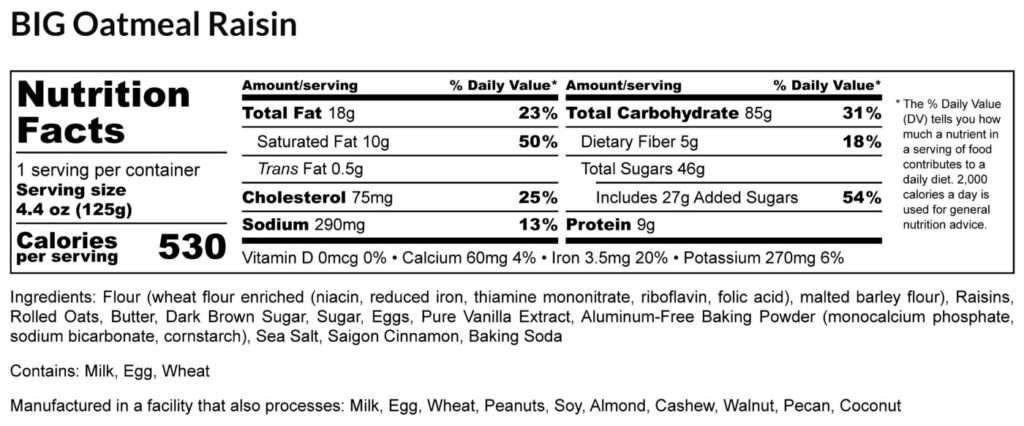 BIG Oatmeal Raisin

Nutrition Facts

1 serving per container
Serving size
4.4 oz (125g)

Calories per serving 530

| Amount/serving | % Daily Value* | Amount/serving | % Daily Value* |
|---|---|---|---|
| Total Fat 18g | 23% | Total Carbohydrate 85g | 31% |
| Saturated Fat 10g | 50% | Dietary Fiber 5g | 18% |
| Trans Fat 0.5g | | Total Sugars 46g | |
| Cholesterol 75mg | 25% | Includes 27g Added Sugars | 54% |
| Sodium 290mg | 13% | Protein 9g | |

Vitamin D 0mcg 0% • Calcium 60mg 4% • Iron 3.5mg 20% • Potassium 270mg 6%

* The % Daily Value (DV) tells you how much a nutrient in a serving of food contributes to a daily diet. 2,000 calories a day is used for general nutrition advice.

Ingredients: Flour (wheat flour enriched (niacin, reduced iron, thiamine mononitrate, riboflavin, folic acid), malted barley flour), Raisins, Rolled Oats, Butter, Dark Brown Sugar, Sugar, Eggs, Pure Vanilla Extract, Aluminum-Free Baking Powder (monocalcium phosphate, sodium bicarbonate, cornstarch), Sea Salt, Saigon Cinnamon, Baking Soda

Contains: Milk, Egg, Wheat

Manufactured in a facility that also processes: Milk, Egg, Wheat, Peanuts, Soy, Almond, Cashew, Walnut, Pecan, Coconut